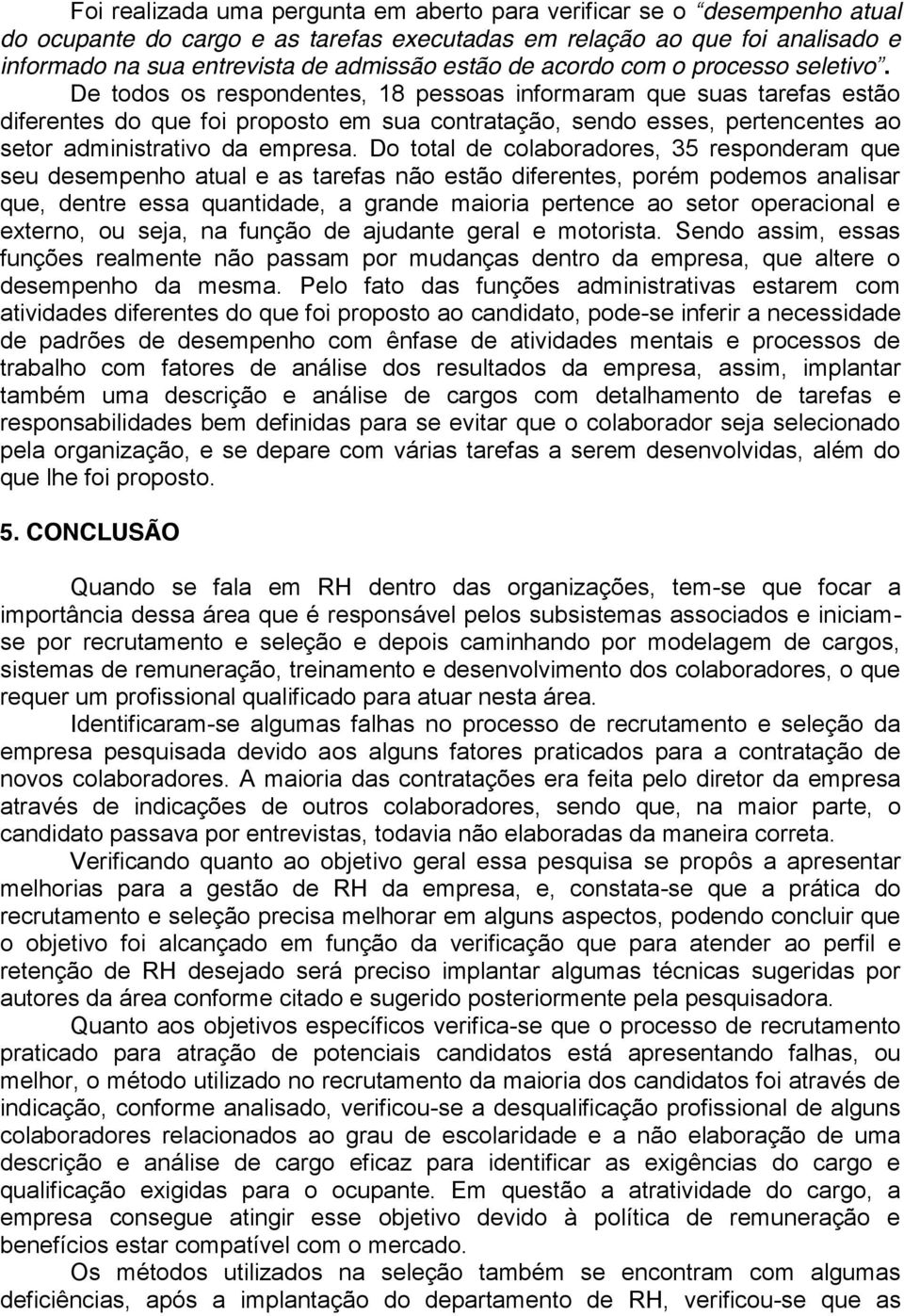 Foi realizada uma pergunta em aberto para verificar se o “desempenho atual do ocupante do cargo e as tarefas executadas em relação ao que foi analisado e informado na sua entrevista de admissão estão de acordo com o processo seletivo”. De todos os respondentes, 18 pessoas informaram que suas tarefas estão diferentes do que foi proposto em sua contratação, sendo esses, pertencentes ao setor administrativo da empresa. Do total de colaboradores, 35 responderam que seu desempenho atual e as tarefas não estão diferentes, porém podemos analisar que, dentre essa quantidade, a grande maioria pertence ao setor operacional e externo, ou seja, na função de ajudante geral e motorista. Sendo assim, essas funções realmente não passam por mudanças dentro da empresa, que altere o desempenho da mesma. Pelo fato das funções administrativas estarem com atividades diferentes do que foi proposto ao candidato, pode-se inferir a necessidade de padrões de desempenho com ênfase de atividades mentais e processos de trabalho com fatores de análise dos resultados da empresa, assim, implantar também uma descrição e análise de cargos com detalhamento de tarefas e responsabilidades bem definidas para se evitar que o colaborador seja selecionado pela organização, e se depare com várias tarefas a serem desenvolvidas, além do que lhe foi proposto.

5. CONCLUSÃO

Quando se fala em RH dentro das organizações, tem-se que focar a importância dessa área que é responsável pelos subsistemas associados e iniciam-se por recrutamento e seleção e depois caminhando por modelagem de cargos, sistemas de remuneração, treinamento e desenvolvimento dos colaboradores, o que requer um profissional qualificado para atuar nesta área.

Identificaram-se algumas falhas no processo de recrutamento e seleção da empresa pesquisada devido aos alguns fatores praticados para a contratação de novos colaboradores. A maioria das contratações era feita pelo diretor da empresa através de indicações de outros colaboradores, sendo que, na maior parte, o candidato passava por entrevistas, todavia não elaboradas da maneira correta.

Verificando quanto ao objetivo geral essa pesquisa se propôs a apresentar melhorias para a gestão de RH da empresa, e, constata-se que a prática do recrutamento e seleção precisa melhorar em alguns aspectos, podendo concluir que o objetivo foi alcançado em função da verificação que para atender ao perfil e retenção de RH desejado será preciso implantar algumas técnicas sugeridas por autores da área conforme citado e sugerido posteriormente pela pesquisadora.

Quanto aos objetivos específicos verifica-se que o processo de recrutamento praticado para atração de potenciais candidatos está apresentando falhas, ou melhor, o método utilizado no recrutamento da maioria dos candidatos foi através de indicação, conforme analisado, verificou-se a desqualificação profissional de alguns colaboradores relacionados ao grau de escolaridade e a não elaboração de uma descrição e análise de cargo eficaz para identificar as exigências do cargo e qualificação exigidas para o ocupante. Em questão a atratividade do cargo, a empresa consegue atingir esse objetivo devido à política de remuneração e benefícios estar compatível com o mercado.

Os métodos utilizados na seleção também se encontram com algumas deficiências, após a implantação do departamento de RH, verificou-se que as